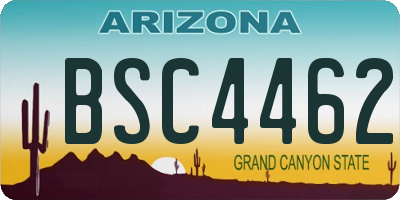 ARIZONA

BSC4462

GRAND CANYON STATE